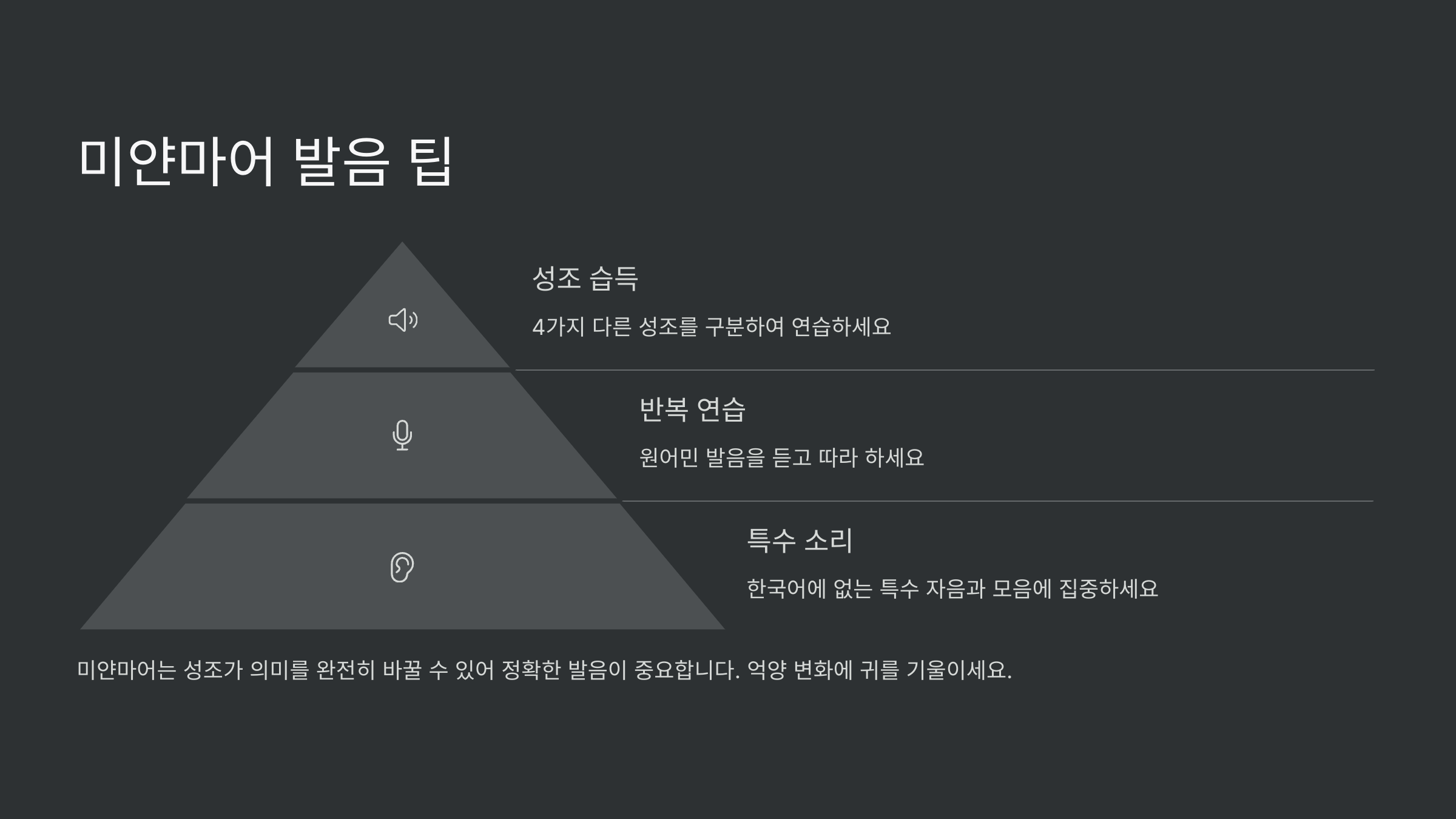 미얀마어 발음 팁

성조 습득

4가지 다른 성조를 구분하여 연습하세요

반복 연습

원어민 발음을 듣고 따라 하세요

특수 소리

한국어에 없는 특수 자음과 모음에 집중하세요

미얀마어는 성조가 의미를 완전히 바꿀 수 있어 정확한 발음이 중요합니다. 억양 변화에 귀를 기울이세요.